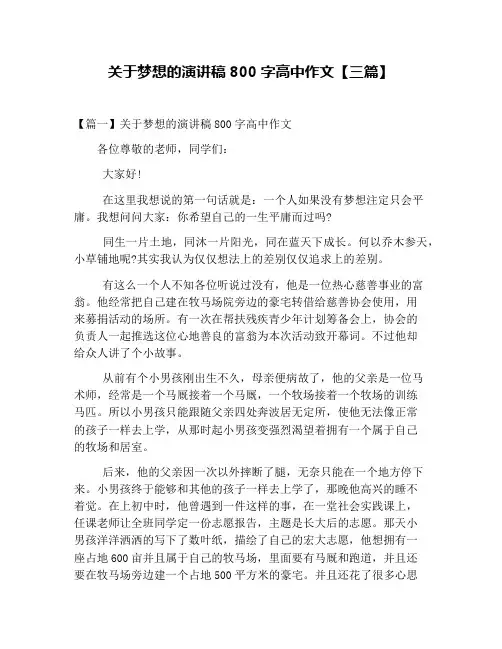 关于梦想的演讲稿 800 字高中作文【三篇】

【篇一】关于梦想的演讲稿 800 字高中作文

各位尊敬的老师，同学们：

大家好！

在这里我想说的第一句话就是：一个人如果没有梦想注定只会平庸。我想问问大家：你希望自己的一生平庸而过吗?

同生一片土地，同沐一片阳光，同在蓝天下成长。何以乔木参天，小草铺地呢?其实我认为仅仅想法上的差别仅仅追求上的差别。

有这么一个人不知各位听说过没有，他是一位热心慈善事业的富翁。他经常把自己建在牧马场院旁边的豪宅转借给慈善协会使用，用来募捐活动的场所。有一次在帮扶残疾青少年计划筹备会上，协会的负责人一起推选这位心地善良的富翁为本次活动致开幕词。不过他却给众人讲了个小故事。

从前有个小男孩刚出生不久，母亲便病故了，他的父亲是一位马术师，经常是一个马厩接着一个马厩，一个牧场接着一个牧场的训练马匹。所以小男孩只能跟随父亲四处奔波居无定所，使他无法像正常的孩子一样去上学，从那时起小男孩变强烈渴望着拥有一个属于自己的牧场和居室。

后来，他的父亲因一次以外摔断了腿，无奈只能在一个地方停下来。小男孩终于能够和其他的孩子一样去上学了，那晚他高兴的睡不着觉。在上初中时，他曾遇到一件这样的事，在一堂社会实践课上，任课老师让全班同学定一份志愿报告，主题是长大后的志愿。那天小男孩洋洋洒洒的写下了数叶纸，描绘了自己的宏大志愿，他想拥有一座占地 600 亩并且属于自己的牧马场，里面要有马厩和跑道，并且还要在牧马场旁边建一个占地 500 平方米的豪宅。并且还花了很多心思